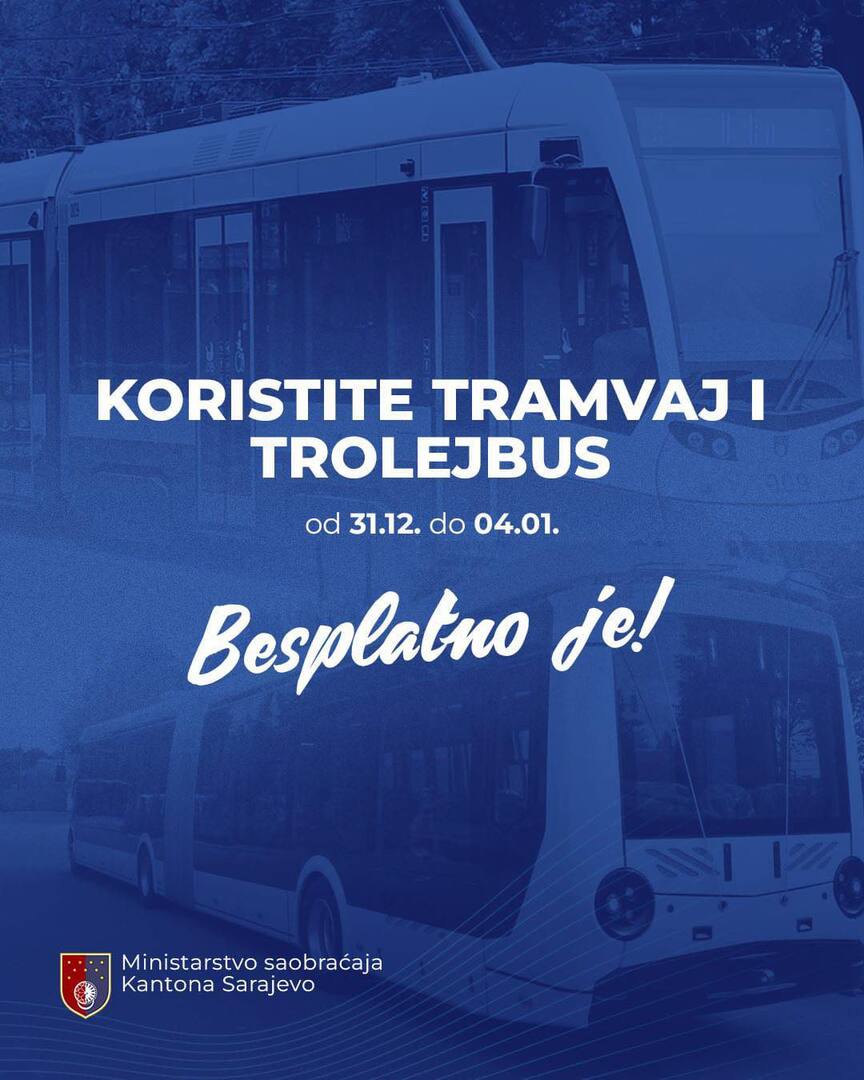 KORISTITE TRAMVAJ I TROLEJBUS

od 31.12. do 04.01.

Besplatno je!

Ministarstvo saobraćaja
Kantona Sarajevo